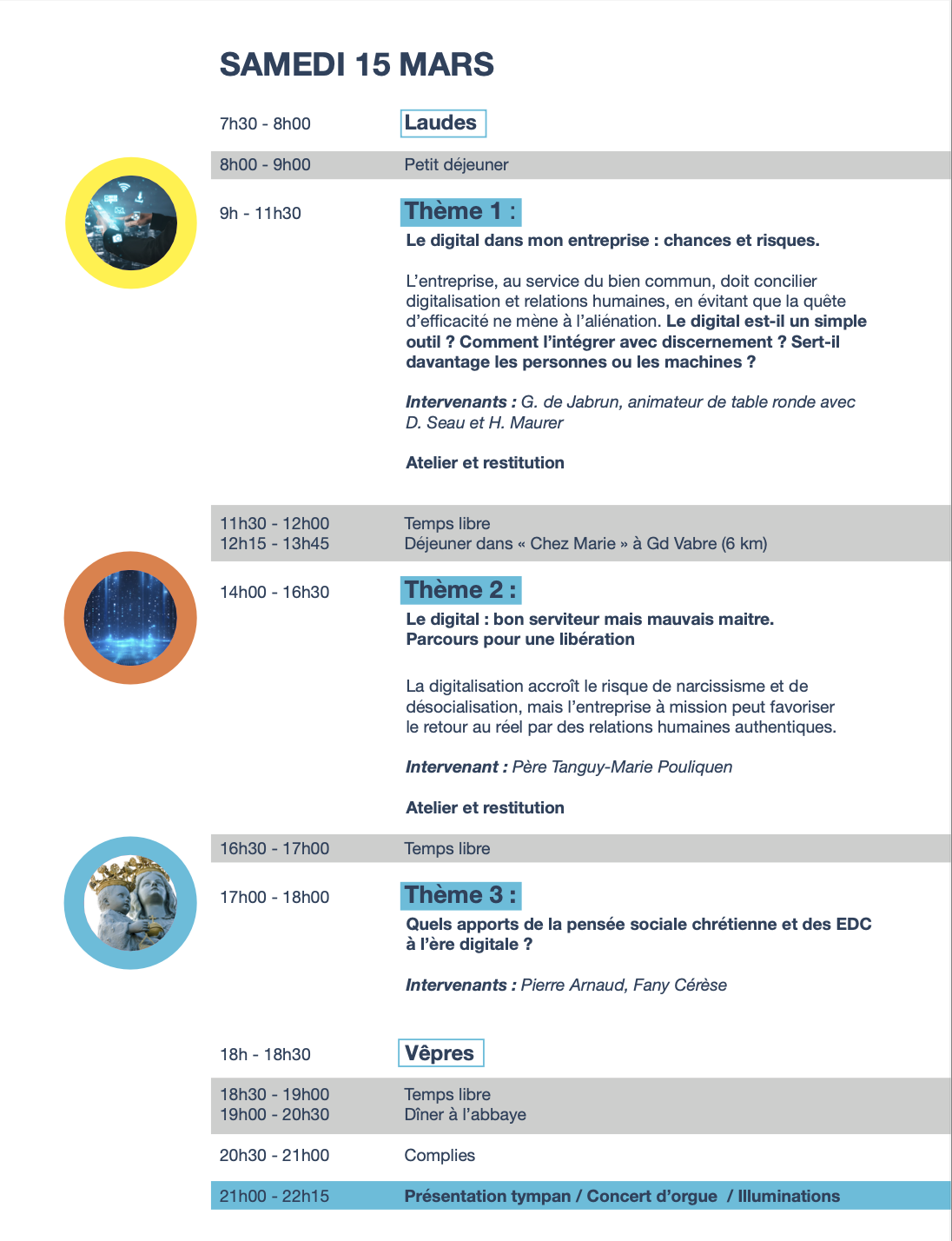 SAMEDI 15 MARS

7h30 - 8h00 Laudes

8h00 - 9h00 Petit déjeuner

9h - 11h30 Thème 1 :

Le digital dans mon entreprise : chances et risques.

L'entreprise, au service du bien commun, doit concilier digitalisation et relations humaines, en évitant que la quête d'efficacité ne mène à l'aliénation. Le digital est-il un simple outil ? Comment l'intégrer avec discernement ? Sert-il davantage les personnes ou les machines ?

Intervenants : G. de Jabrun, animateur de table ronde avec D. Seau et H. Maurer

Atelier et restitution

11h30 - 12h00 Temps libre
12h15 - 13h45 Déjeuner dans « Chez Marie » à Gd Vabre (6 km)

14h00 - 16h30 Thème 2 :

Le digital : bon serviteur mais mauvais maitre.
Parcours pour une libération

La digitalisation accroît le risque de narcissisme et de désocialisation, mais l'entreprise à mission peut favoriser le retour au réel par des relations humaines authentiques.

Intervenant : Père Tanguy-Marie Pouliquen

Atelier et restitution

16h30 - 17h00 Temps libre

17h00 - 18h00 Thème 3 :

Quels apports de la pensée sociale chrétienne et des EDC à l'ère digitale ?

Intervenants : Pierre Arnaud, Fany Cérèse

18h - 18h30 Vêpres

18h30 - 19h00 Temps libre
19h00 - 20h30 Dîner à l'abbaye

20h30 - 21h00 Complies

21h00 - 22h15 Présentation tympan / Concert d'orgue / Illuminations